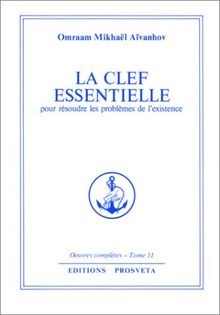 Omraam Mikhaël Aïvanhov

LA CLEF ESSENTIELLE
pour résoudre les problèmes de l'existence

Oeuvres complètes – Tome 11

EDITIONS PROSVETA